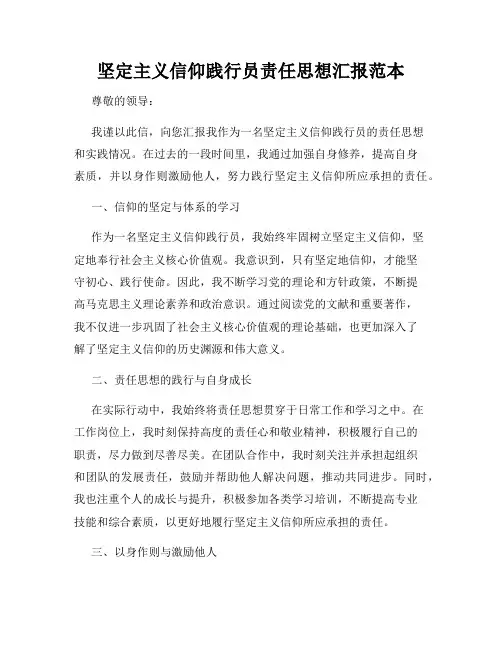 坚定主义信仰践行员责任思想汇报范本

尊敬的领导：

我谨以此信，向您汇报我作为一名坚定主义信仰践行员的责任思想和实践情况。在过去的一段时间里，我通过加强自身修养，提高自身素质，并以身作则激励他人，努力践行坚定主义信仰所应承担的责任。

一、信仰的坚定与体系的学习

作为一名坚定主义信仰践行员，我始终牢固树立坚定主义信仰，坚定地奉行社会主义核心价值观。我意识到，只有坚定地信仰，才能坚守初心、践行使命。因此，我不断学习党的理论和方针政策，不断提高马克思主义理论素养和政治意识。通过阅读党的文献和重要著作，我不仅进一步巩固了社会主义核心价值观的理论基础，也更加深入了解了坚定主义信仰的历史渊源和伟大意义。

二、责任思想的践行与自身成长

在实际行动中，我始终将责任思想贯穿于日常工作和学习之中。在工作岗位上，我时刻保持高度的责任心和敬业精神，积极履行自己的职责，尽力做到尽善尽美。在团队合作中，我时刻关注并承担起组织和团队的发展责任，鼓励并帮助他人解决问题，推动共同进步。同时，我也注重个人的成长与提升，积极参加各类学习培训，不断提高专业技能和综合素质，以更好地履行坚定主义信仰所应承担的责任。

三、以身作则与激励他人